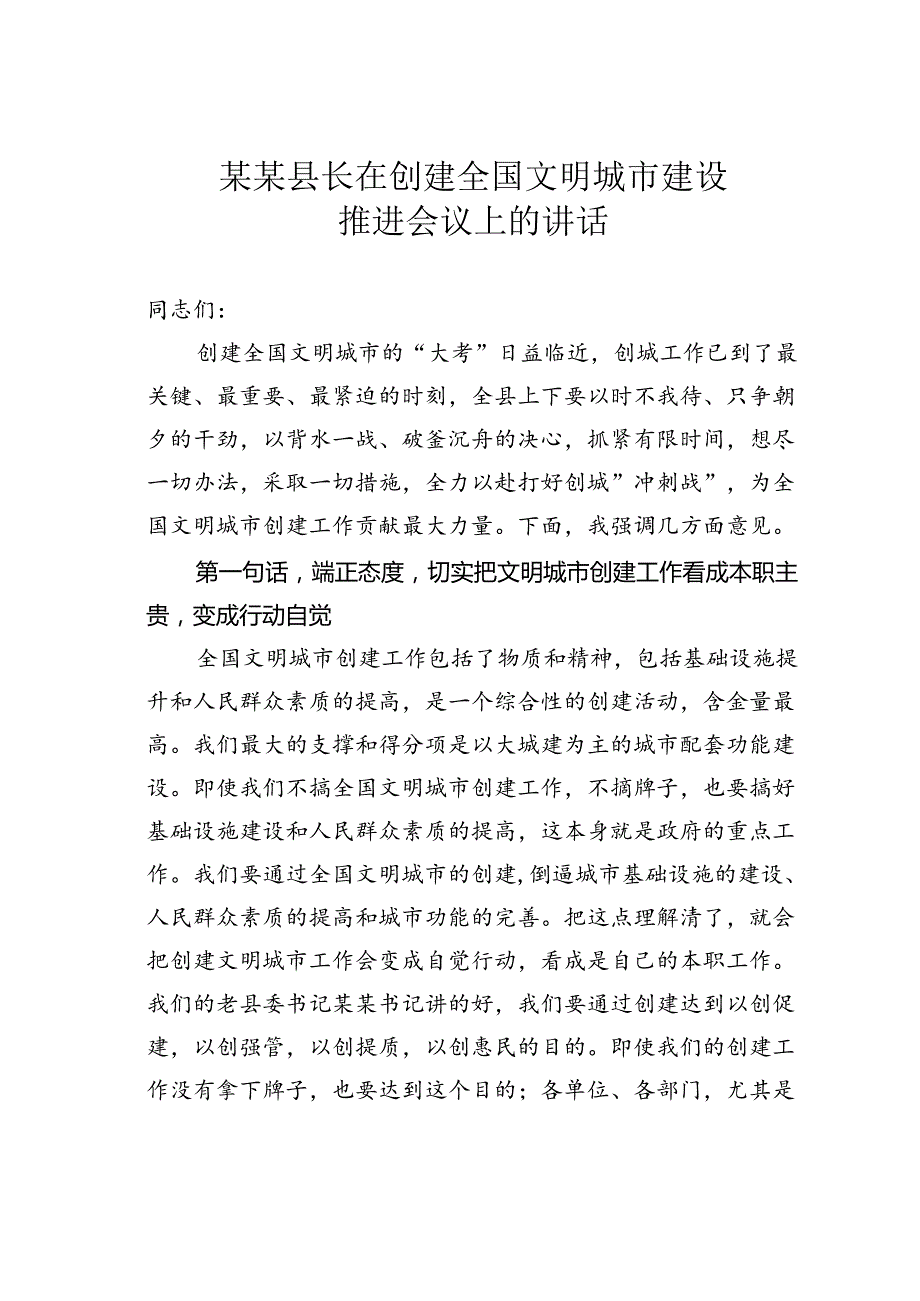 某某县长在创建全国文明城市建设推进会议上的讲话

同志们：

创建全国文明城市的“大考”日益临近，创城工作已到了最关键、最重要、最紧迫的时刻，全县上下要以时不我待、只争朝夕的干劲，以背水一战、破釜沉舟的决心，抓紧有限时间，想尽一切办法，采取一切措施，全力以赴打好创城”冲刺战”，为全国文明城市创建工作贡献最大力量。下面，我强调几方面意见。

第一句话，端正态度，切实把文明城市创建工作看成本职主贵，变成行动自觉

全国文明城市创建工作包括了物质和精神，包括基础设施提升和人民群众素质的提高，是一个综合性的创建活动，含金量最高。我们最大的支撑和得分项是以大城建为主的城市配套功能建设。即使我们不搞全国文明城市创建工作，不摘牌子，也要搞好基础设施建设和人民群众素质的提高，这本身就是政府的重点工作。我们要通过全国文明城市的创建，倒逼城市基础设施的建设、人民群众素质的提高和城市功能的完善。把这点理解清了，就会把创建文明城市工作会变成自觉行动，看成是自己的本职工作。我们的老县委书记某某书记讲的好，我们要通过创建达到以创促建，以创强管，以创提质，以创惠民的目的。即使我们的创建工作没有拿下牌子，也要达到这个目的；各单位、各部门，尤其是